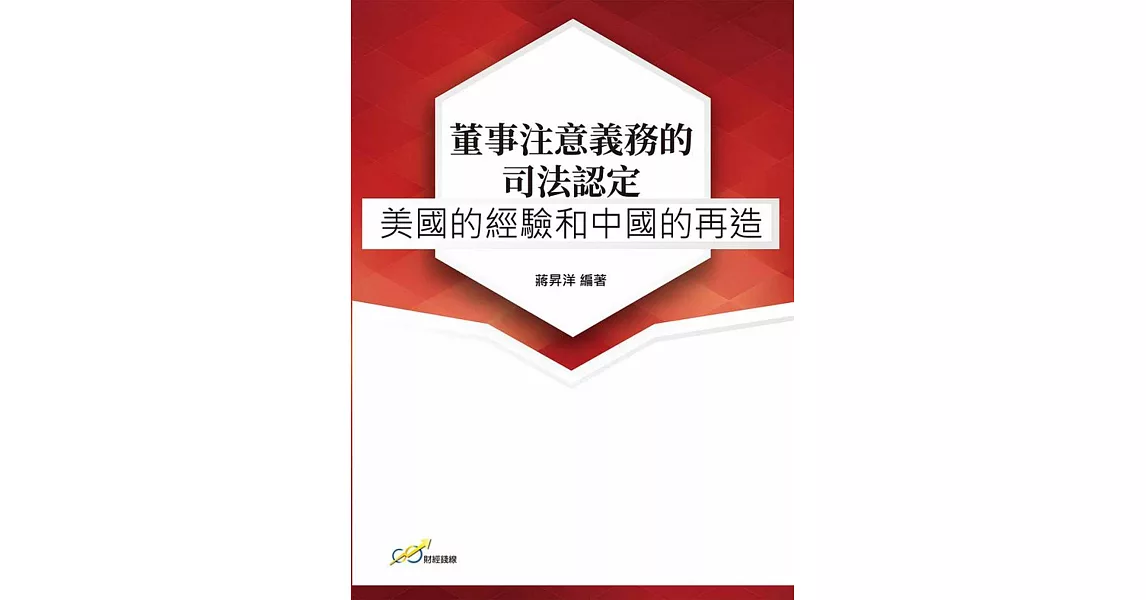 董事注意義務的
司法認定
美國的經驗和中國的再造

蔣昇洋 編著

財經錢線